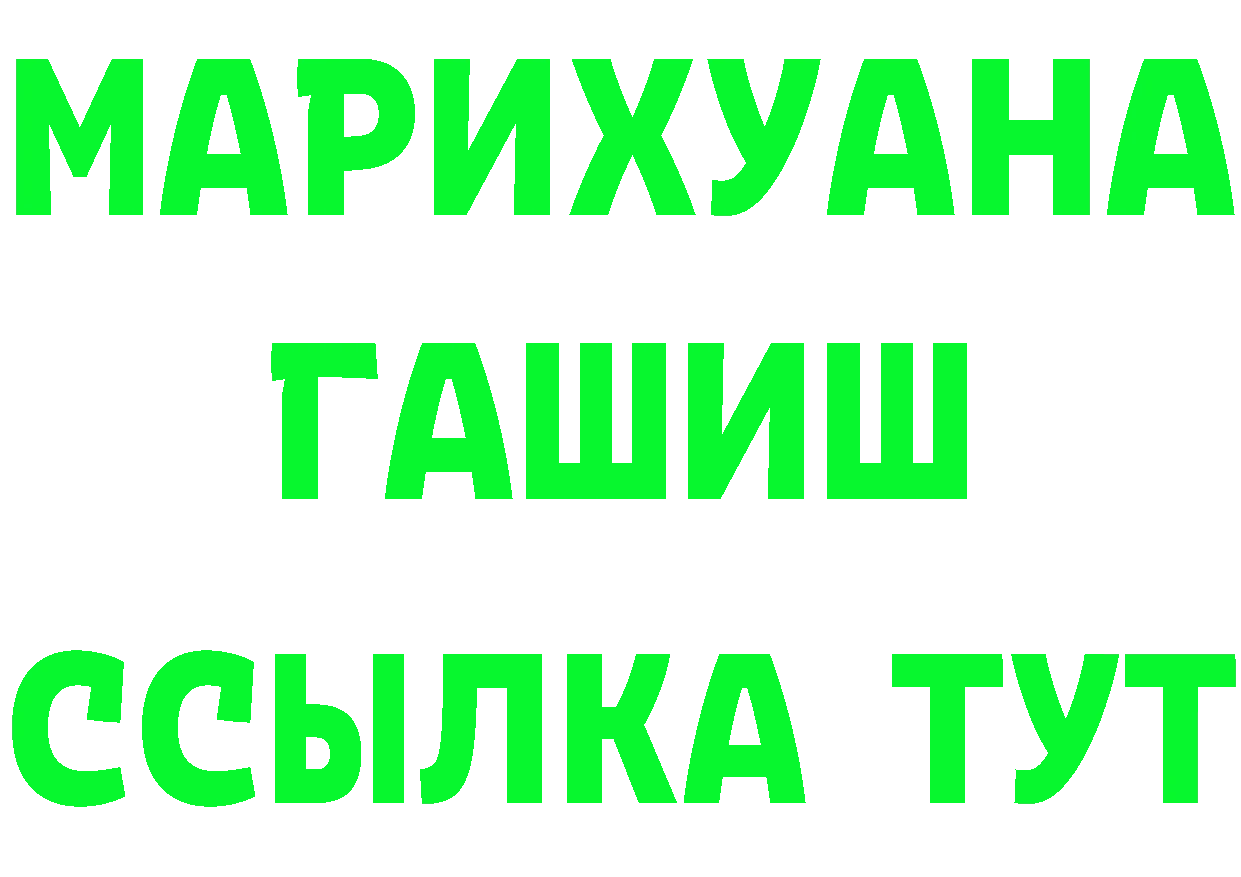 МАРИХУАНА
ГАШИШ
ССЫЛКА ТУТ